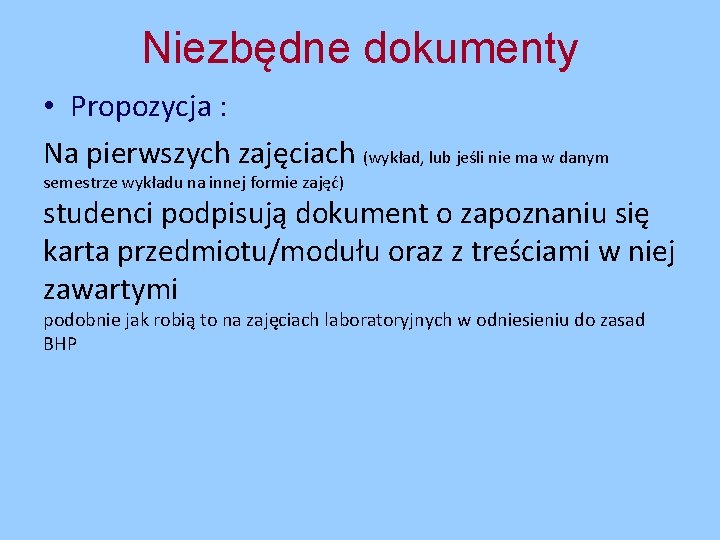 Niezbędne dokumenty

• Propozycja :

Na pierwszych zajęciach (wykład, lub jeśli nie ma w danym semestrze wykładu na innej formie zajęć) studenci podpisują dokument o zapoznaniu się karta przedmiotu/modułu oraz z treściami w niej zawartymi

podobnie jak robią to na zajęciach laboratoryjnych w odniesieniu do zasad BHP